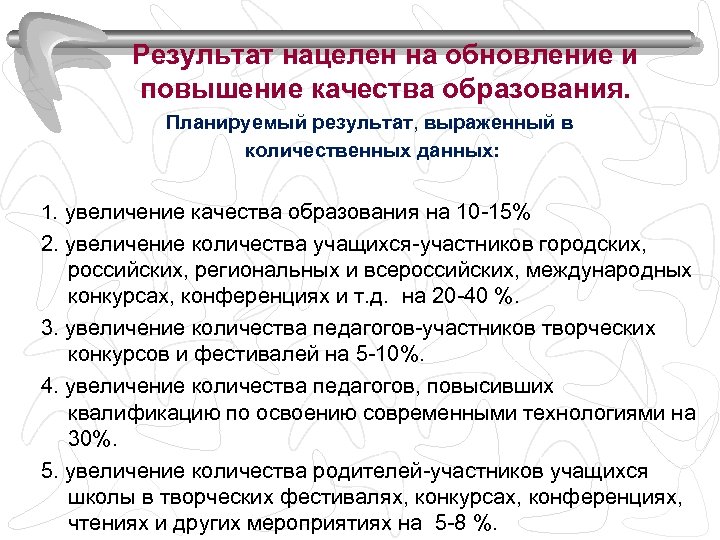 Результат нацелен на обновление и повышение качества образования.

Планируемый результат, выраженный в количественных данных:

1. увеличение качества образования на 10-15%

2. увеличение количества учащихся-участников городских, российских, региональных и всероссийских, международных конкурсах, конференциях и т.д. на 20-40 %.

3. увеличение количества педагогов-участников творческих конкурсов и фестивалей на 5-10%.

4. увеличение количества педагогов, повысивших квалификацию по освоению современными технологиями на 30%.

5. увеличение количества родителей-участников учащихся школы в творческих фестивалях, конкурсах, конференциях, чтениях и других мероприятиях на 5-8 %.